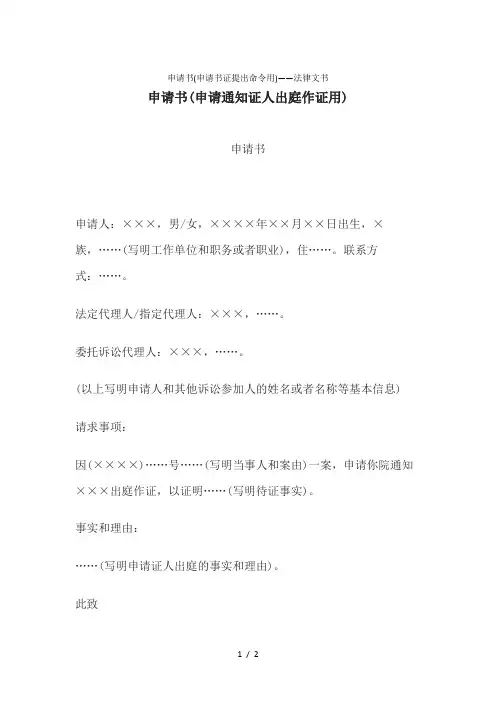 申请书(申请书证提出命令用)——法律文书

申请书(申请通知证人出庭作证用)

申请书

申请人：×××，男/女，××××年××月××日出生，×族，……(写明工作单位和职务或者职业)，住……。联系方式：……。

法定代理人/指定代理人：×××，……。

委托诉讼代理人：×××，……。

(以上写明申请人和其他诉讼参加人的姓名或者名称等基本信息)

请求事项：

因(××××)……号……(写明当事人和案由)一案，申请你院通知×××出庭作证，以证明……(写明待证事实)。

事实和理由：

……(写明申请证人出庭的事实和理由)。

此致

1 / 2